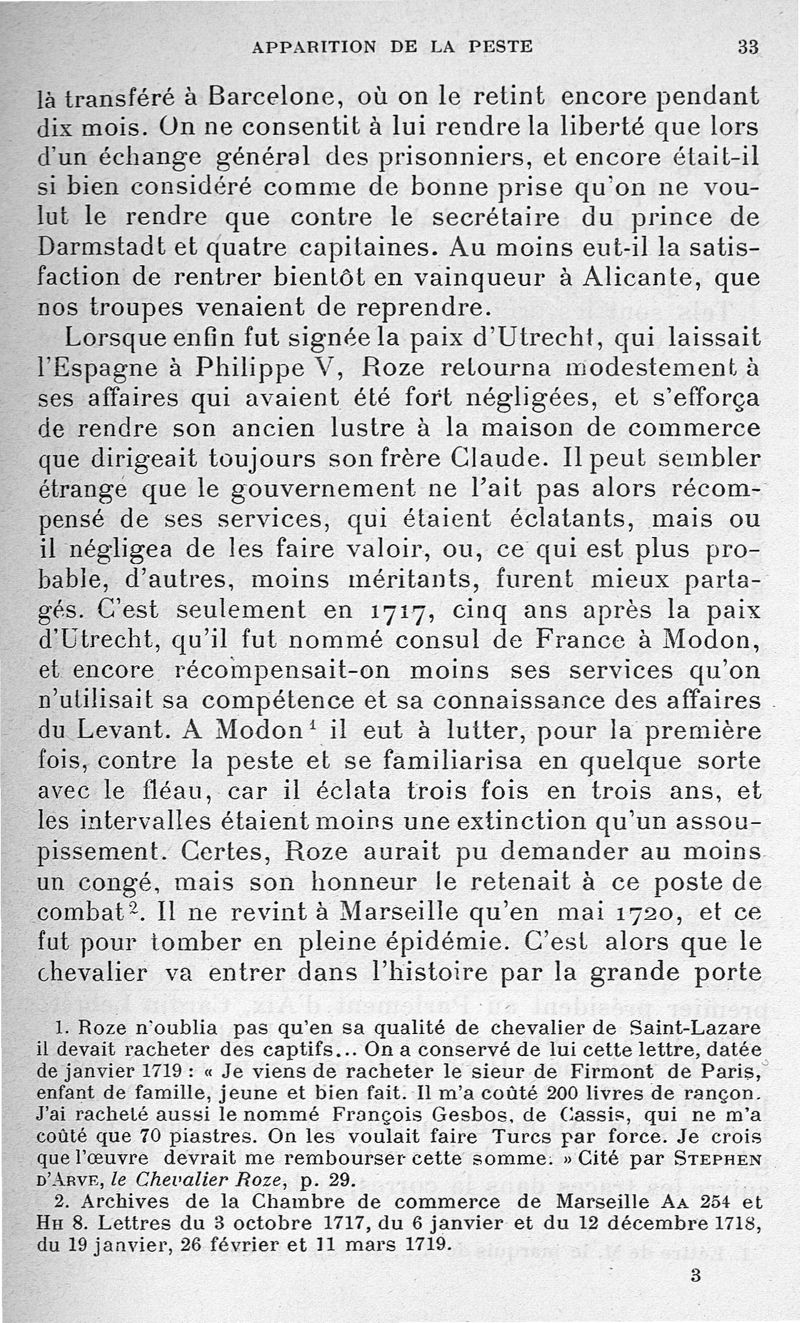 APPARITION DE LA PESTE 33

là transféré à Barcelone, où on le retint encore pendant dix mois. On ne consentit à lui rendre la liberté que lors d'un échange général des prisonniers, et encore était-il si bien considéré comme de bonne prise qu'on ne voulut le rendre que contre le secrétaire du prince de Darmstadt et quatre capitaines. Au moins eut-il la satisfaction de rentrer bientôt en vainqueur à Alicante, que nos troupes venaient de reprendre.

Lorsque enfin fut signée la paix d'Utrecht, qui laissait l'Espagne à Philippe V, Roze retourna modestement à ses affaires qui avaient été fort négligées, et s'efforça de rendre son ancien lustre à la maison de commerce que dirigeait toujours son frère Claude. Il peut sembler étrange que le gouvernement ne l'ait pas alors récompensé de ses services, qui étaient éclatants, mais ou il négligea de les faire valoir, ou, ce qui est plus probable, d'autres, moins méritants, furent mieux partagés. C'est seulement en 1717, cinq ans après la paix d'Utrecht, qu'il fut nommé consul de France à Modon, et encore récompensait-on moins ses services qu'on n'utilisait sa compétence et sa connaissance des affaires du Levant. A Modon$^1$ il eut à lutter, pour la première fois, contre la peste et se familiarisa en quelque sorte avec le fléau, car il éclata trois fois en trois ans, et les intervalles étaient moins une extinction qu'un assoupissement. Certes, Roze aurait pu demander au moins un congé, mais son honneur le retenait à ce poste de combat$^2$. Il ne revint à Marseille qu'en mai 1720, et ce fut pour tomber en pleine épidémie. C'est alors que le chevalier va entrer dans l'histoire par la grande porte

1. Roze n'oublia pas qu'en sa qualité de chevalier de Saint-Lazare il devait racheter des captifs... On a conservé de lui cette lettre, datée de janvier 1719 : « Je viens de racheter le sieur de Firmont de Paris, enfant de famille, jeune et bien fait. Il m'a coûté 200 livres de rançon. J'ai racheté aussi le nommé François Gesbos, de Cassis, qui ne m'a coûté que 70 piastres. On les voulait faire Turcs par force. Je crois que l'œuvre devrait me rembourser cette somme. » Cité par STEPHEN D'ARVE, le Chevalier Roze, p. 29.

2. Archives de la Chambre de commerce de Marseille AA 254 et HH 8. Lettres du 3 octobre 1717, du 6 janvier et du 12 décembre 1718, du 19 janvier, 26 février et 11 mars 1719.

3